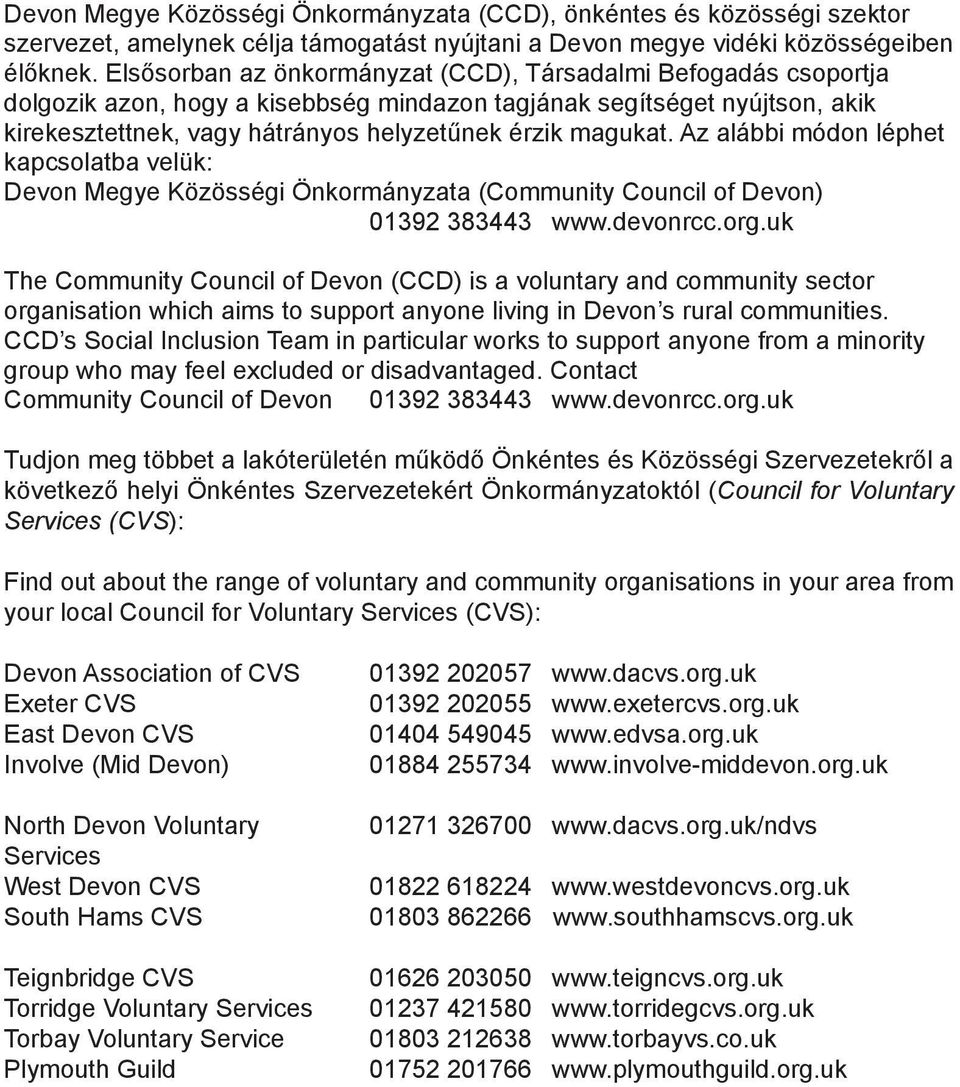 Devon Megye Közösségi Önkormányzata (CCD), önkéntes és közösségi szektor szervezet, amelynek célja támogatást nyújtani a Devon megye vidéki közösségeiben élőknek. Elsősorban az önkormányzat (CCD), Társadalmi Befogadás csoportja dolgozik azon, hogy a kisebbség mindazon tagjának segítséget nyújtson, akik kirekesztettnek, vagy hátrányos helyzetűnek érzik magukat. Az alábbi módon léphet kapcsolatba velük:
Devon Megye Közösségi Önkormányzata (Community Council of Devon)
01392 383443 www.devonrcc.org.uk

The Community Council of Devon (CCD) is a voluntary and community sector organisation which aims to support anyone living in Devon s rural communities. CCD s Social Inclusion Team in particular works to support anyone from a minority group who may feel excluded or disadvantaged. Contact
Community Council of Devon 01392 383443 www.devonrcc.org.uk

Tudjon meg többet a lakóterületén működő Önkéntes és Közösségi Szervezetekről a következő helyi Önkéntes Szervezetekért Önkormányzatoktól (Council for Voluntary Services (CVS):

Find out about the range of voluntary and community organisations in your area from your local Council for Voluntary Services (CVS):

| | | |
|---|---|---|
| Devon Association of CVS | 01392 202057 | www.dacvs.org.uk |
| Exeter CVS | 01392 202055 | www.exetercvs.org.uk |
| East Devon CVS | 01404 549045 | www.edvsa.org.uk |
| Involve (Mid Devon) | 01884 255734 | www.involve-middevon.org.uk |
| North Devon Voluntary Services | 01271 326700 | www.dacvs.org.uk/ndvs |
| West Devon CVS | 01822 618224 | www.westdevoncvs.org.uk |
| South Hams CVS | 01803 862266 | www.southhamscvs.org.uk |
| Teignbridge CVS | 01626 203050 | www.teigncvs.org.uk |
| Torridge Voluntary Services | 01237 421580 | www.torridgecvs.org.uk |
| Torbay Voluntary Service | 01803 212638 | www.torbayvs.co.uk |
| Plymouth Guild | 01752 201766 | www.plymouthguild.org.uk |